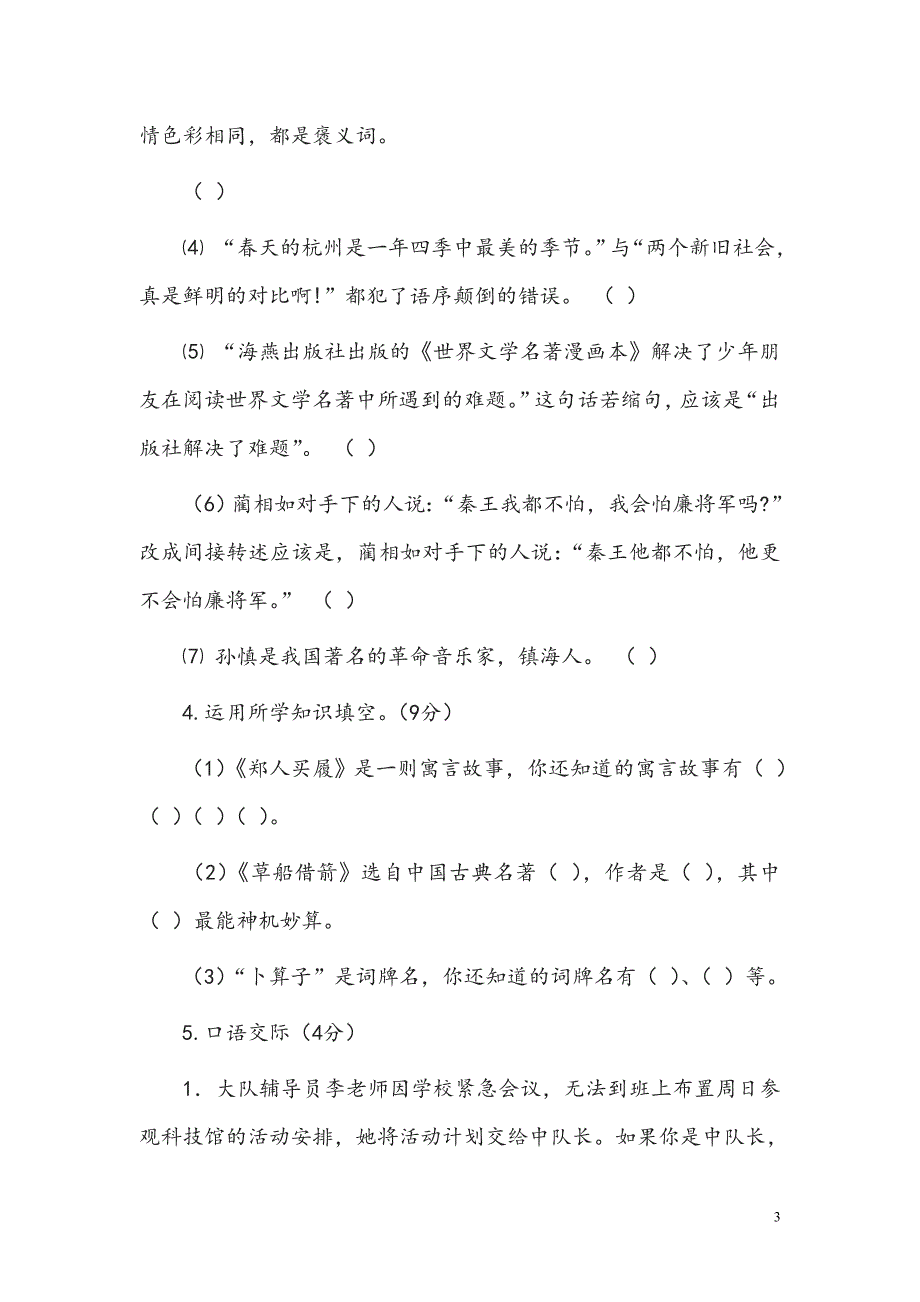 情色彩相同，都是褒义词。

（ ）

⑷ “春天的杭州是一年四季中最美的季节。”与“两个新旧社会，真是鲜明的对比啊！”都犯了语序颠倒的错误。 （ ）

⑸ “海燕出版社出版的《世界文学名著漫画本》解决了少年朋友在阅读世界文学名著中所遇到的难题。”这句话若缩句，应该是“出版社解决了难题”。 （ ）

（6）蔺相如对手下的人说：“秦王我都不怕，我会怕廉将军吗?”改成间接转述应该是，蔺相如对手下的人说：“秦王他都不怕，他更不会怕廉将军。” （ ）

⑺ 孙慎是我国著名的革命音乐家，镇海人。 （ ）

4.运用所学知识填空。（9分）

（1）《郑人买履》是一则寓言故事，你还知道的寓言故事有（ ）（ ）（ ）（ ）。

（2）《草船借箭》选自中国古典名著（ ），作者是（ ），其中（ ）最能神机妙算。

（3）“卜算子”是词牌名，你还知道的词牌名有（ ）、（ ）等。

5.口语交际（4分）

1．大队辅导员李老师因学校紧急会议，无法到班上布置周日参观科技馆的活动安排，她将活动计划交给中队长。如果你是中队长，

3